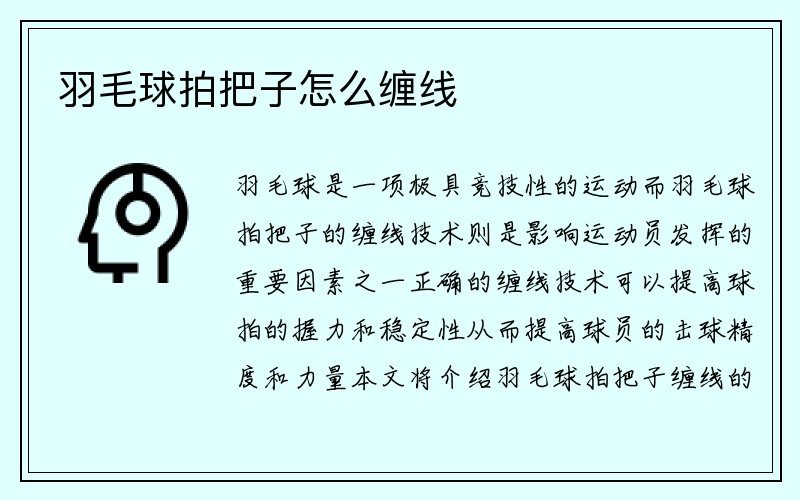 羽毛球拍把子怎么缠线

羽毛球是一项极具竞技性的运动而羽毛球拍把子的缠线技术则是影响运动员发挥的重要因素之一正确的缠线技术可以提高球拍的握力和稳定性从而提高球员的击球精度和力量本文将介绍羽毛球拍把子缠线的